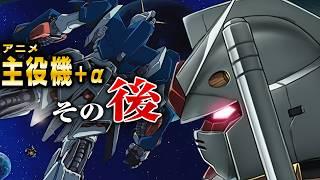 アニメ
主役機+α
その後